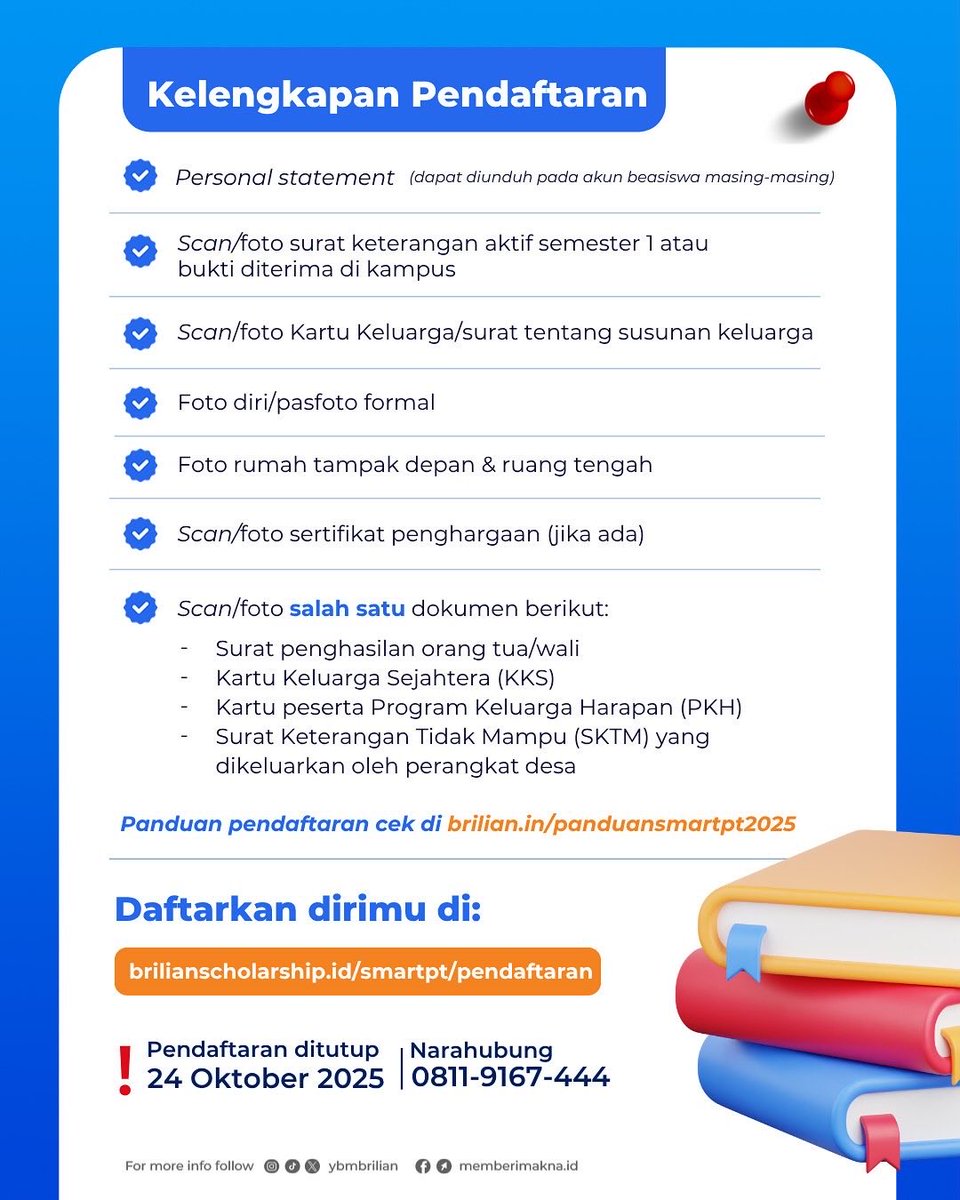 Kelengkapan Pendaftaran

Personal statement (dapat diunduh pada akun beasiswa masing-masing)

Scan/foto surat keterangan aktif semester 1 atau bukti diterima di kampus

Scan/foto Kartu Keluarga/surat tentang susunan keluarga

Foto diri/pasfoto formal

Foto rumah tampak depan & ruang tengah

Scan/foto sertifikat penghargaan (jika ada)

Scan/foto salah satu dokumen berikut:
- Surat penghasilan orang tua/wali
- Kartu Keluarga Sejahtera (KKS)
- Kartu peserta Program Keluarga Harapan (PKH)
- Surat Keterangan Tidak Mampu (SKTM) yang dikeluarkan oleh perangkat desa

Panduan pendaftaran cek di brilian.in/panduansmartpt2025

Daftarkan dirimu di:

brilianscholarship.id/smartpt/pendaftaran

!
Pendaftaran ditutup
24 Oktober 2025

Narahubung
0811-9167-444

For more info follow ybmbrilian memberimakna.id